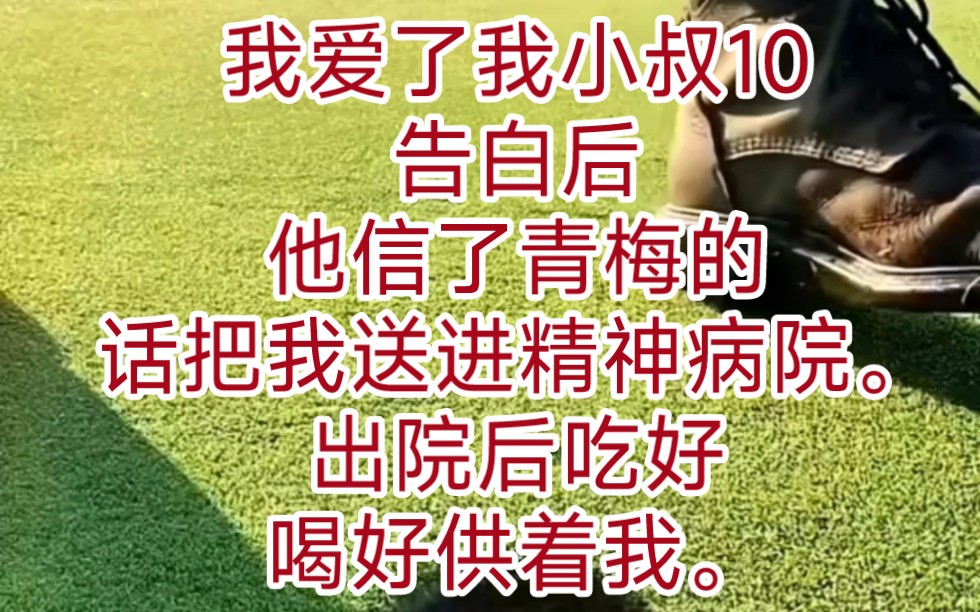 我爱了我小叔10
告白后
他信了青梅的
话把我送进精神病院。
出院后吃好
喝好供着我。